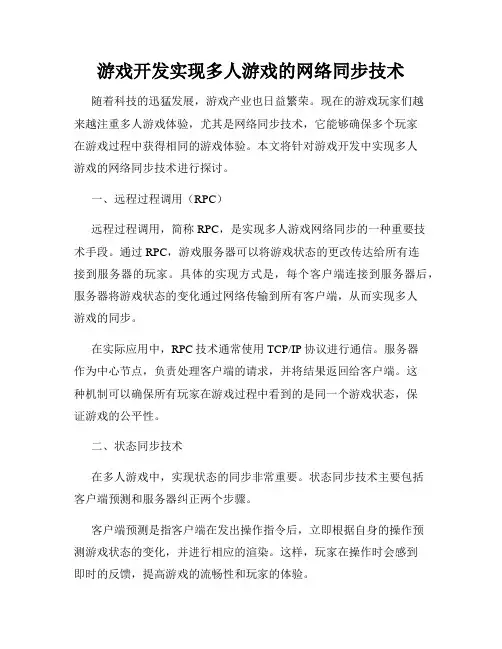 游戏开发实现多人游戏的网络同步技术

随着科技的迅猛发展，游戏产业也日益繁荣。现在的游戏玩家们越来越注重多人游戏体验，尤其是网络同步技术，它能够确保多个玩家在游戏过程中获得相同的游戏体验。本文将针对游戏开发中实现多人游戏的网络同步技术进行探讨。

一、远程过程调用（RPC）

远程过程调用，简称 RPC，是实现多人游戏网络同步的一种重要技术手段。通过 RPC，游戏服务器可以将游戏状态的更改传达给所有连接到服务器的玩家。具体的实现方式是，每个客户端连接到服务器后，服务器将游戏状态的变化通过网络传输到所有客户端，从而实现多人游戏的同步。

在实际应用中，RPC 技术通常使用 TCP/IP 协议进行通信。服务器作为中心节点，负责处理客户端的请求，并将结果返回给客户端。这种机制可以确保所有玩家在游戏过程中看到的是同一个游戏状态，保证游戏的公平性。

二、状态同步技术

在多人游戏中，实现状态的同步非常重要。状态同步技术主要包括客户端预测和服务器纠正两个步骤。

客户端预测是指客户端在发出操作指令后，立即根据自身的操作预测游戏状态的变化，并进行相应的渲染。这样，玩家在操作时会感到即时的反馈，提高游戏的流畅性和玩家的体验。